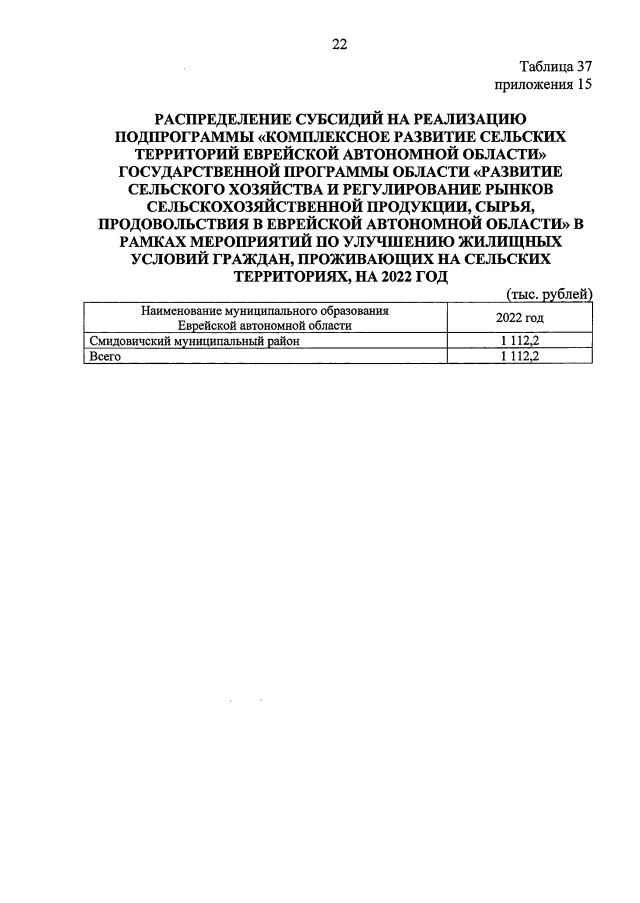 22

Таблица 37
приложения 15

РАСПРЕДЕЛЕНИЕ СУБСИДИЙ НА РЕАЛИЗАЦИЮ ПОДПРОГРАММЫ «КОМПЛЕКСНОЕ РАЗВИТИЕ СЕЛЬСКИХ ТЕРРИТОРИЙ ЕВРЕЙСКОЙ АВТОНОМНОЙ ОБЛАСТИ» ГОСУДАРСТВЕННОЙ ПРОГРАММЫ ОБЛАСТИ «РАЗВИТИЕ СЕЛЬСКОГО ХОЗЯЙСТВА И РЕГУЛИРОВАНИЕ РЫНКОВ СЕЛЬСКОХОЗЯЙСТВЕННОЙ ПРОДУКЦИИ, СЫРЬЯ, ПРОДОВОЛЬСТВИЯ В ЕВРЕЙСКОЙ АВТОНОМНОЙ ОБЛАСТИ» В РАМКАХ МЕРОПРИЯТИЙ ПО УЛУЧШЕНИЮ ЖИЛИЩНЫХ УСЛОВИЙ ГРАЖДАН, ПРОЖИВАЮЩИХ НА СЕЛЬСКИХ ТЕРРИТОРИЯХ, НА 2022 ГОД

(тыс. рублей)

| Наименование муниципального образования Еврейской автономной области | 2022 год |
|---|---|
| Смидовичский муниципальный район | 1 112,2 |
| Всего | 1 112,2 |